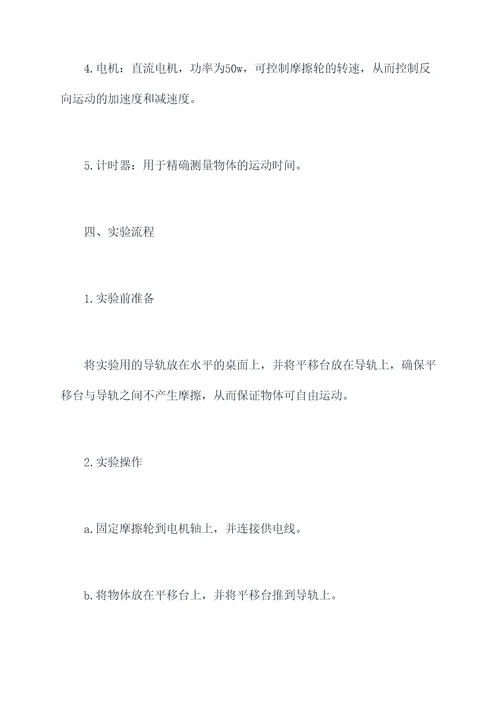 4.电机：直流电机，功率为50w，可控制摩擦轮的转速，从而控制反向运动的加速度和减速度。

5.计时器：用于精确测量物体的运动时间。

四、实验流程

1.实验前准备

将实验用的导轨放在水平的桌面上，并将平移台放在导轨上，确保平移台与导轨之间不产生摩擦，从而保证物体可自由运动。

2.实验操作

a.固定摩擦轮到电机轴上，并连接供电线。

b.将物体放在平移台上，并将平移台推到导轨上。